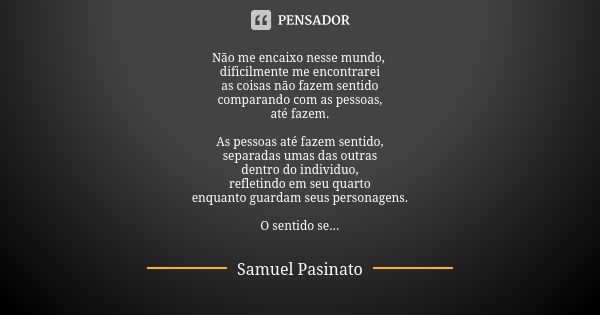 PENSADOR

Não me encaixo nesse mundo,
dificilmente me encontrarei
as coisas não fazem sentido
comparando com as pessoas,
até fazem.

As pessoas até fazem sentido,
separadas umas das outras
dentro do individuo,
refletindo em seu quarto
enquanto guardam seus personagens.

O sentido se...

Samuel Pasinato